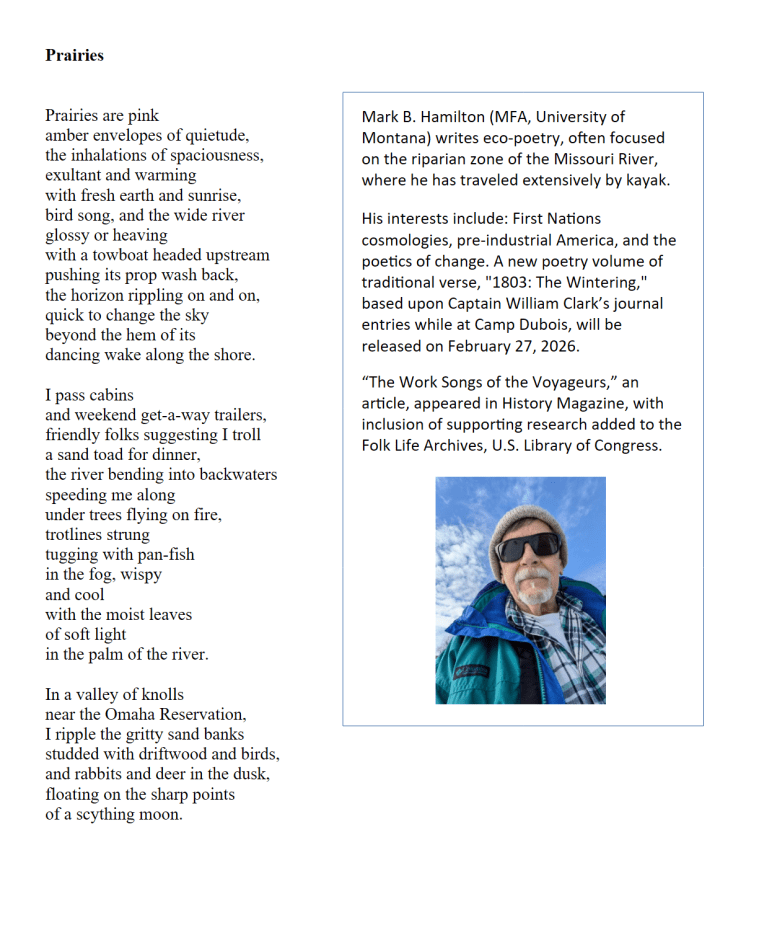 **Prairies**

Prairies are pink
amber envelopes of quietude,
the inhalations of spaciousness,
exultant and warming
with fresh earth and sunrise,
bird song, and the wide river
glossy or heaving
with a towboat headed upstream
pushing its prop wash back,
the horizon rippling on and on,
quick to change the sky
beyond the hem of its
dancing wake along the shore.

I pass cabins
and weekend get-a-way trailers,
friendly folks suggesting I troll
a sand toad for dinner,
the river bending into backwaters
speeding me along
under trees flying on fire,
trotlines strung
tugging with pan-fish
in the fog, wispy
and cool
with the moist leaves
of soft light
in the palm of the river.

In a valley of knolls
near the Omaha Reservation,
I ripple the gritty sand banks
studded with driftwood and birds,
and rabbits and deer in the dusk,
floating on the sharp points
of a scything moon.

Mark B. Hamilton (MFA, University of Montana) writes eco-poetry, often focused on the riparian zone of the Missouri River, where he has traveled extensively by kayak.

His interests include: First Nations cosmologies, pre-industrial America, and the poetics of change. A new poetry volume of traditional verse, "1803: The Wintering," based upon Captain William Clark's journal entries while at Camp Dubois, will be released on February 27, 2026.

"The Work Songs of the Voyageurs," an article, appeared in History Magazine, with inclusion of supporting research added to the Folk Life Archives, U.S. Library of Congress.